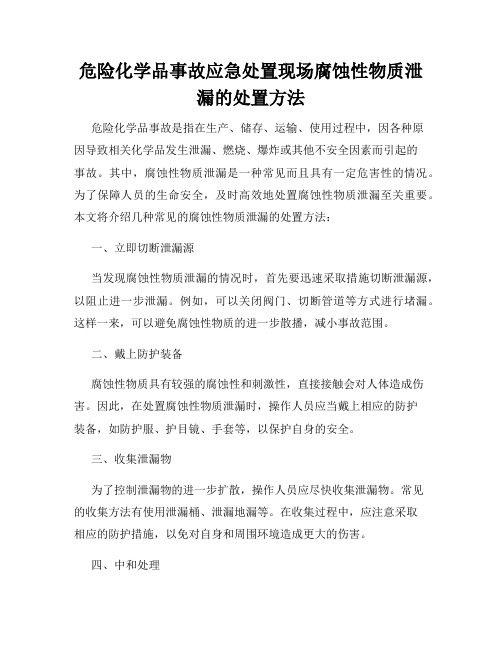 危险化学品事故应急处置现场腐蚀性物质泄漏的处置方法

危险化学品事故是指在生产、储存、运输、使用过程中，因各种原因导致相关化学品发生泄漏、燃烧、爆炸或其他不安全因素而引起的事故。其中，腐蚀性物质泄漏是一种常见而且具有一定危害性的情况。为了保障人员的生命安全，及时高效地处置腐蚀性物质泄漏至关重要。本文将介绍几种常见的腐蚀性物质泄漏的处置方法：

一、立即切断泄漏源

当发现腐蚀性物质泄漏的情况时，首先要迅速采取措施切断泄漏源，以阻止进一步泄漏。例如，可以关闭阀门、切断管道等方式进行堵漏。这样一来，可以避免腐蚀性物质的进一步散播，减小事故范围。

二、戴上防护装备

腐蚀性物质具有较强的腐蚀性和刺激性，直接接触会对人体造成伤害。因此，在处置腐蚀性物质泄漏时，操作人员应当戴上相应的防护装备，如防护服、护目镜、手套等，以保护自身的安全。

三、收集泄漏物

为了控制泄漏物的进一步扩散，操作人员应尽快收集泄漏物。常见的收集方法有使用泄漏桶、泄漏地漏等。在收集过程中，应注意采取相应的防护措施，以免对自身和周围环境造成更大的伤害。

四、中和处理